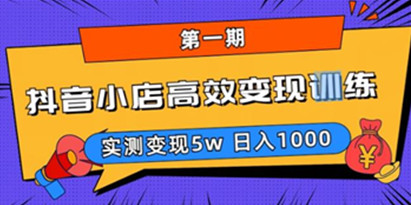 第一期

抖音小店高效变现训练

实测变现5w 日入1000

¥